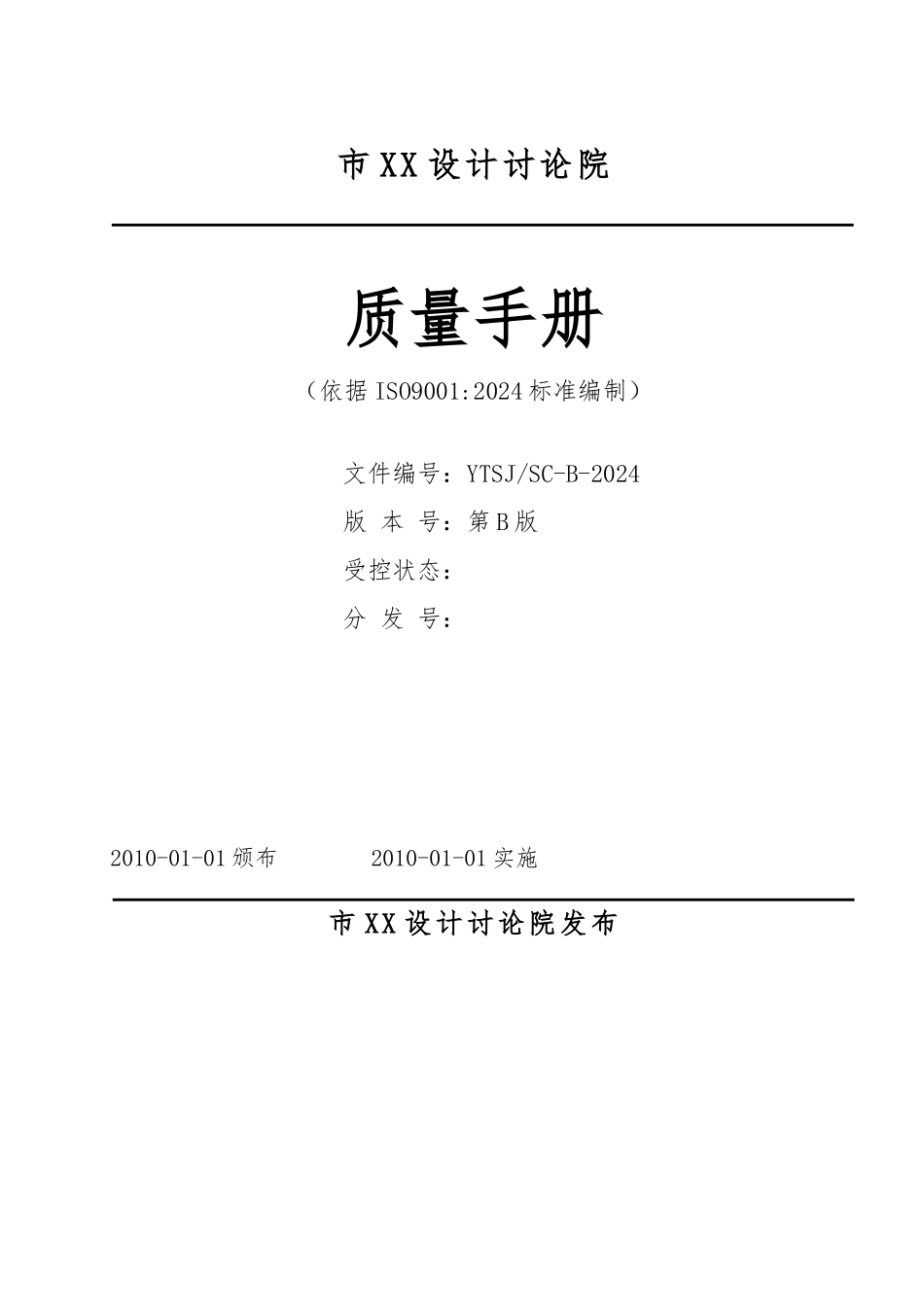 市 XX 设计讨论院

质量手册

（依据 ISO9001:2024 标准编制）

文件编号：YTSJ/SC-B-2024

版 本 号：第 B 版

受控状态：

分 发 号：

2010-01-01 颁布　　2010-01-01 实施

市 XX 设计讨论院发布